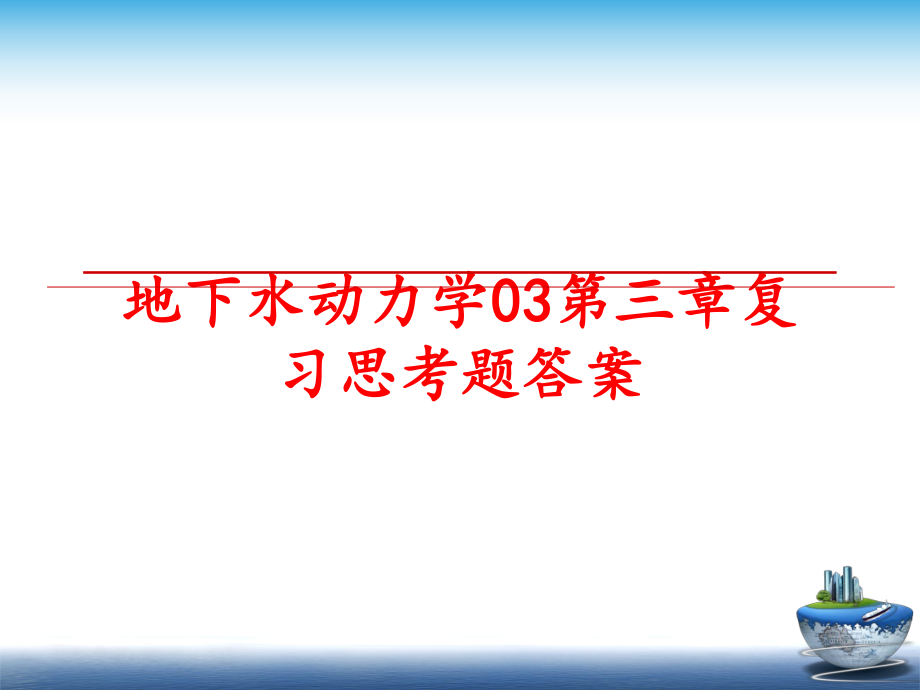 地下水动力学03第三章复习思考题答案